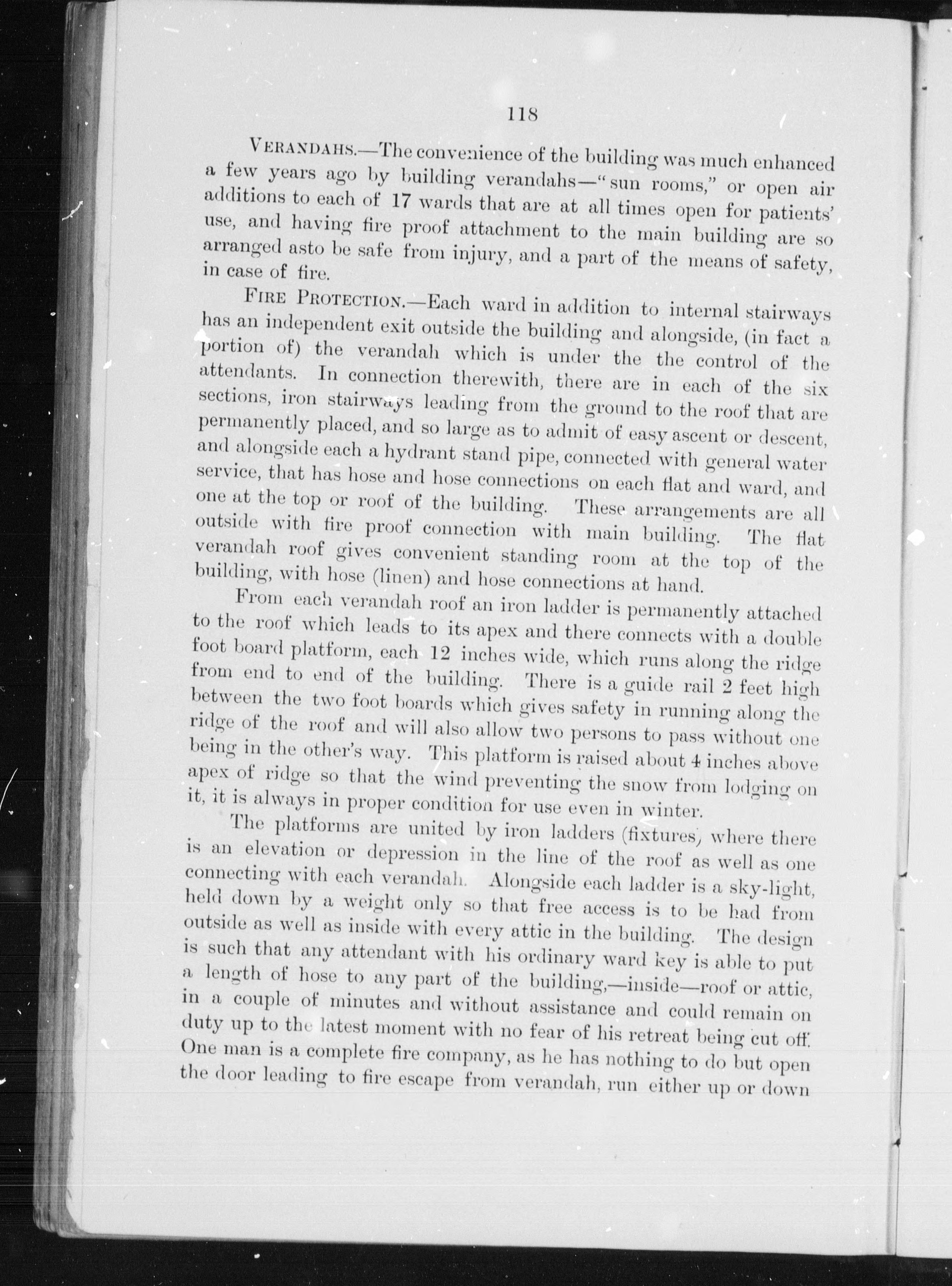 118

VERANDAHS.—The convenience of the building was much enhanced a few years ago by building verandahs—"sun rooms," or open air additions to each of 17 wards that are at all times open for patients' use, and having fire proof attachment to the main building are so arranged asto be safe from injury, and a part of the means of safety, in case of fire.

FIRE PROTECTION.—Each ward in addition to internal stairways has an independent exit outside the building and alongside, (in fact a portion of) the verandah which is under the the control of the attendants. In connection therewith, there are in each of the six sections, iron stairways leading from the ground to the roof that are permanently placed, and so large as to admit of easy ascent or descent, and alongside each a hydrant stand pipe, connected with general water service, that has hose and hose connections on each flat and ward, and one at the top or roof of the building. These arrangements are all outside with fire proof connection with main building. The flat verandah roof gives convenient standing room at the top of the building, with hose (linen) and hose connections at hand.

From each verandah roof an iron ladder is permanently attached to the roof which leads to its apex and there connects with a double foot board platform, each 12 inches wide, which runs along the ridge from end to end of the building. There is a guide rail 2 feet high between the two foot boards which gives safety in running along the ridge of the roof and will also allow two persons to pass without one being in the other's way. This platform is raised about 4 inches above apex of ridge so that the wind preventing the snow from lodging on it, it is always in proper condition for use even in winter.

The platforms are united by iron ladders (fixtures) where there is an elevation or depression in the line of the roof as well as one connecting with each verandah. Alongside each ladder is a sky-light, held down by a weight only so that free access is to be had from outside as well as inside with every attic in the building. The design is such that any attendant with his ordinary ward key is able to put a length of hose to any part of the building,—inside—roof or attic, in a couple of minutes and without assistance and could remain on duty up to the latest moment with no fear of his retreat being cut off. One man is a complete fire company, as he has nothing to do but open the door leading to fire escape from verandah, run either up or down